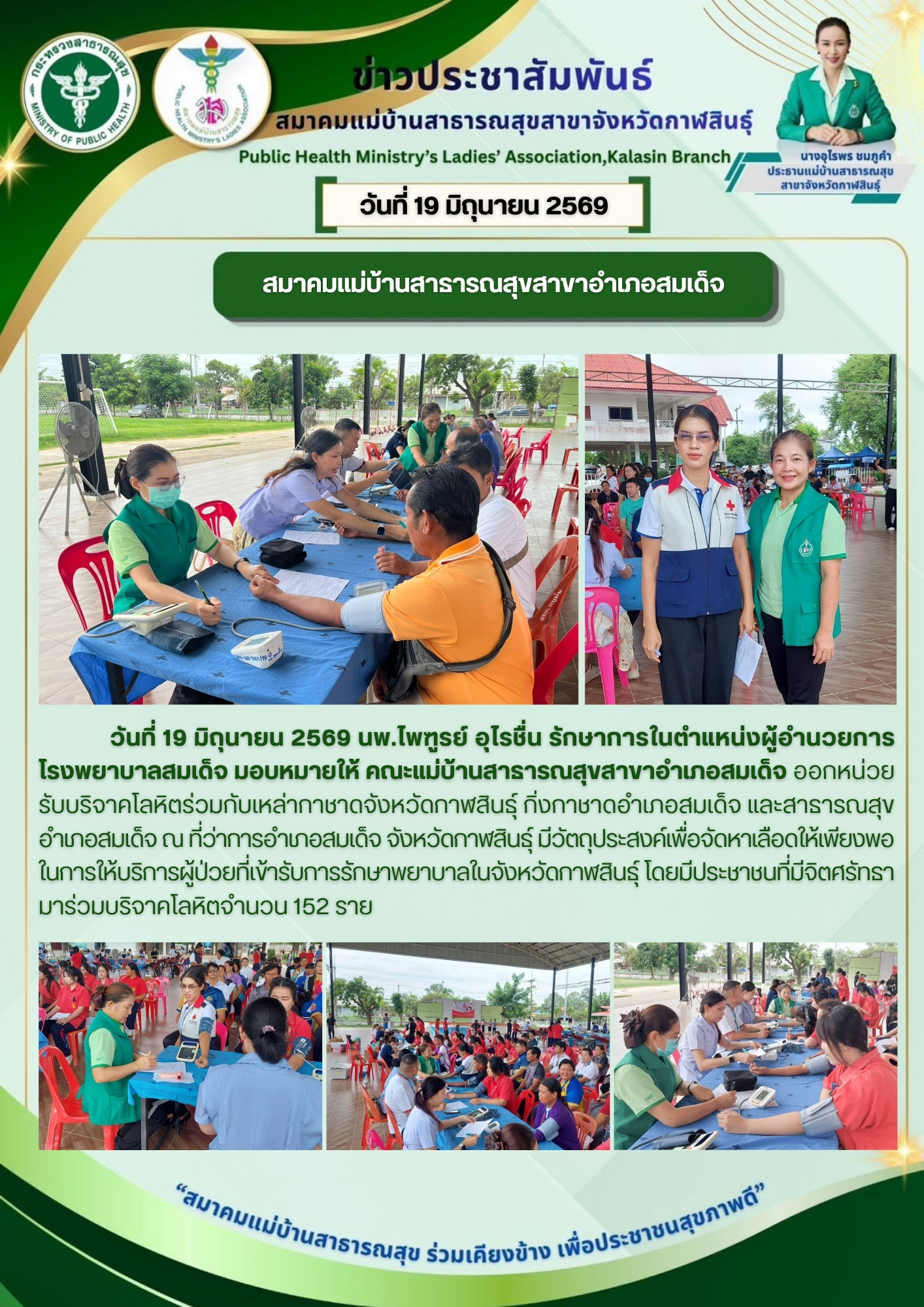 กระทรวงสาธารณสุข
MINISTRY OF PUBLIC HEALTH

สมาคมแม่บ้านสาธารณสุข
PUBLIC HEALTH MINISTRY'S LADIES ASSOCIATION

ข่าวประชาสัมพันธ์
สมาคมแม่บ้านสาธารณสุขสาขาจังหวัดกาฬสินธุ์
Public Health Ministry's Ladies' Association,Kalasin Branch

นางอุไรพร ชมภูคำ
ประธานแม่บ้านสาธารณสุข
สาขาจังหวัดกาฬสินธุ์

วันที่ 19 มิถุนายน 2569

สมาคมแม่บ้านสาธารณสุขสาขาอำเภอสมเด็จ

วันที่ 19 มิถุนายน 2569 นพ.ไพฑูรย์ อุไรชื่น รักษาการในตำแหน่งผู้อำนวยการโรงพยาบาลสมเด็จ มอบหมายให้ คณะแม่บ้านสาธารณสุขสาขาอำเภอสมเด็จ ออกหน่วยรับบริจาคโลหิตร่วมกับเหล่ากาชาดจังหวัดกาฬสินธุ์ กิ่งกาชาดอำเภอสมเด็จ และสาธารณสุขอำเภอสมเด็จ ณ ที่ว่าการอำเภอสมเด็จ จังหวัดกาฬสินธุ์ มีวัตถุประสงค์เพื่อจัดหาเลือดให้เพียงพอในการให้บริการผู้ป่วยที่เข้ารับการรักษาพยาบาลในจังหวัดกาฬสินธุ์ โดยมีประชาชนที่มีจิตศรัทธามาร่วมบริจาคโลหิตจำนวน 152 ราย

"สมาคมแม่บ้านสาธารณสุข ร่วมเคียงข้าง เพื่อประชาชนสุขภาพดี"